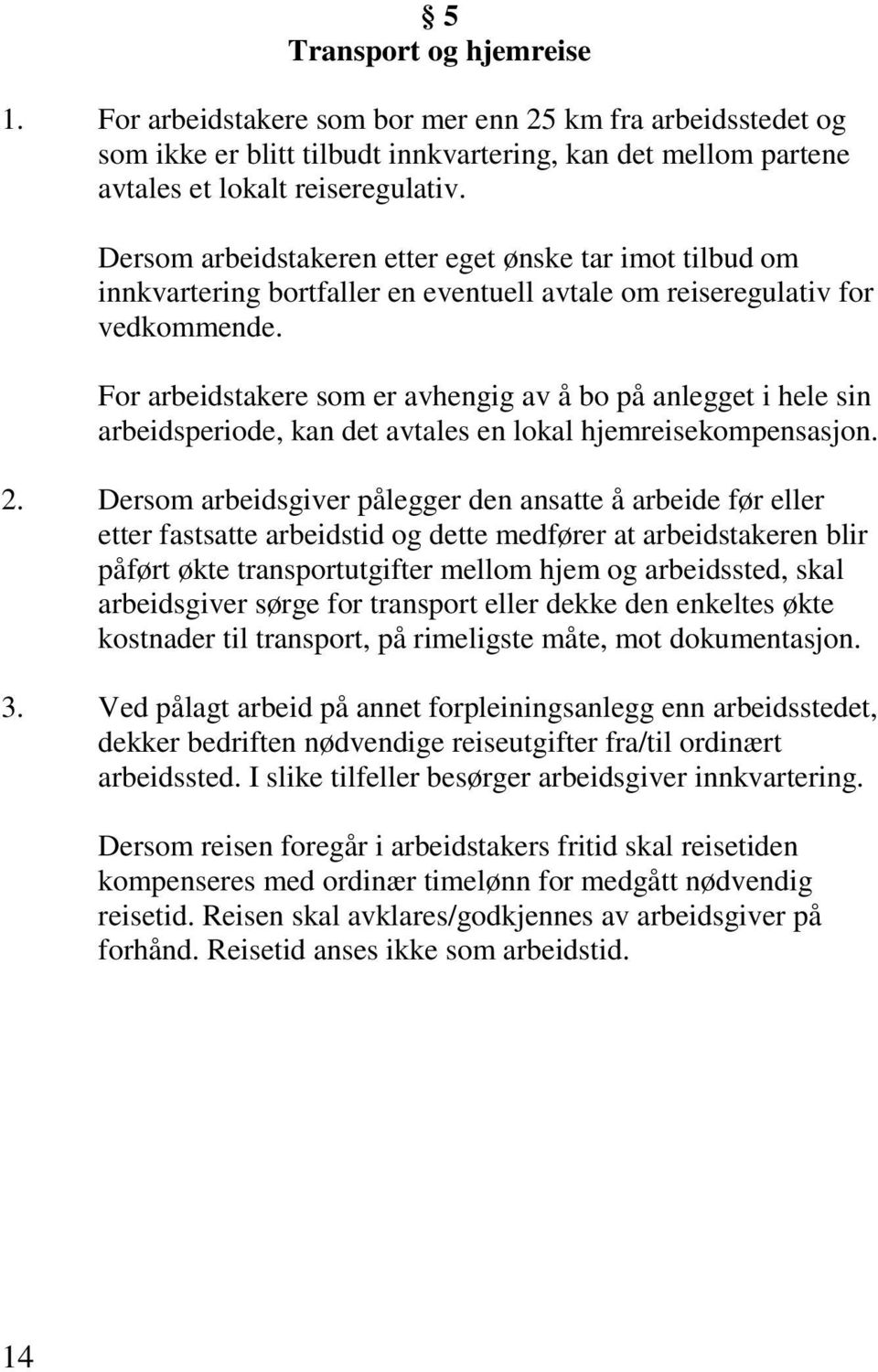 § 5
Transport og hjemreise

1. For arbeidstakere som bor mer enn 25 km fra arbeidsstedet og som ikke er blitt tilbudt innkvartering, kan det mellom partene avtales et lokalt reiseregulativ.

Dersom arbeidstakeren etter eget ønske tar imot tilbud om innkvartering bortfaller en eventuell avtale om reiseregulativ for vedkommende.

For arbeidstakere som er avhengig av å bo på anlegget i hele sin arbeidsperiode, kan det avtales en lokal hjemreisekompensasjon.

2. Dersom arbeidsgiver pålegger den ansatte å arbeide før eller etter fastsatte arbeidstid og dette medfører at arbeidstakeren blir påført økte transportutgifter mellom hjem og arbeidssted, skal arbeidsgiver sørge for transport eller dekke den enkeltes økte kostnader til transport, på rimeligste måte, mot dokumentasjon.

3. Ved pålagt arbeid på annet forpleiningsanlegg enn arbeidsstedet, dekker bedriften nødvendige reiseutgifter fra/til ordinært arbeidssted. I slike tilfeller besørger arbeidsgiver innkvartering.

Dersom reisen foregår i arbeidstakers fritid skal reisetiden kompenseres med ordinær timelønn for medgått nødvendig reisetid. Reisen skal avklares/godkjennes av arbeidsgiver på forhånd. Reisetid anses ikke som arbeidstid.

14